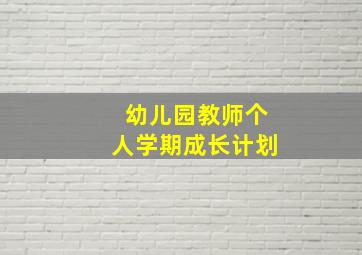 幼儿园教师个人学期成长计划